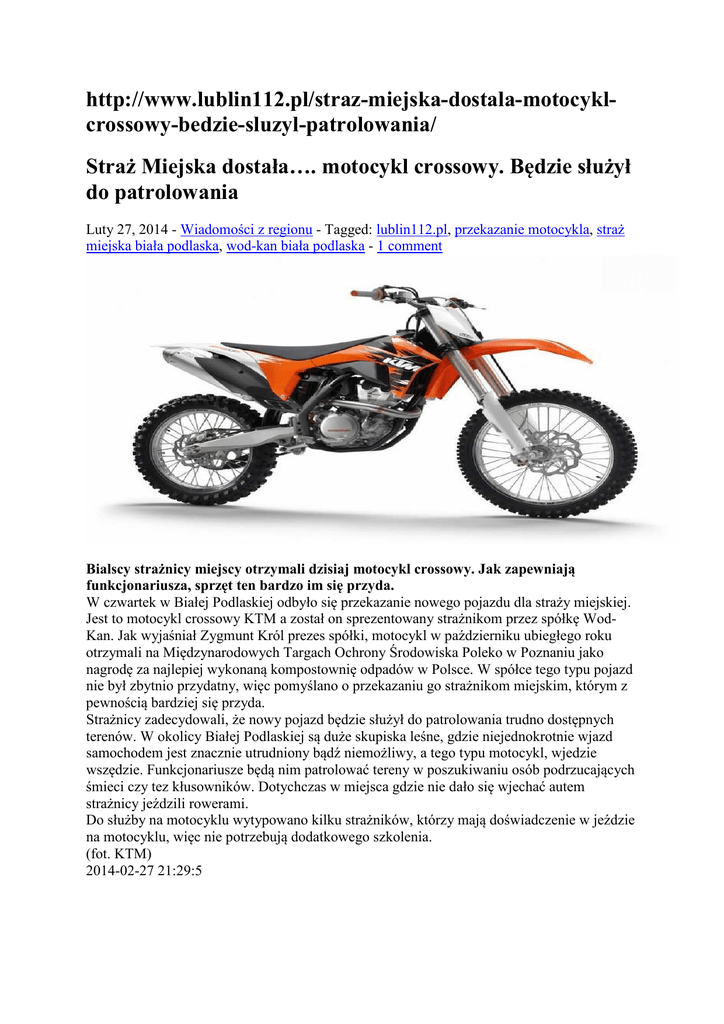 http://www.lublin112.pl/straz-miejska-dostala-motocykl-crossowy-bedzie-sluzyl-patrolowania/

Straż Miejska dostała…. motocykl crossowy. Będzie służył do patrolowania

Luty 27, 2014 - Wiadomości z regionu - Tagged: lublin112.pl, przekazanie motocykla, straż miejska biała podlaska, wod-kan biała podlaska - 1 comment

KTM

Bialscy strażnicy miejscy otrzymali dzisiaj motocykl crossowy. Jak zapewniają funkcjonariusza, sprzęt ten bardzo im się przyda.
W czwartek w Białej Podlaskiej odbyło się przekazanie nowego pojazdu dla straży miejskiej. Jest to motocykl crossowy KTM a został on sprezentowany strażnikom przez spółkę Wod-Kan. Jak wyjaśniał Zygmunt Król prezes spółki, motocykl w październiku ubiegłego roku otrzymali na Międzynarodowych Targach Ochrony Środowiska Poleko w Poznaniu jako nagrodę za najlepiej wykonaną kompostownię odpadów w Polsce. W spółce tego typu pojazd nie był zbytnio przydatny, więc pomyślano o przekazaniu go strażnikom miejskim, którym z pewnością bardziej się przyda.
Strażnicy zadecydowali, że nowy pojazd będzie służył do patrolowania trudno dostępnych terenów. W okolicy Białej Podlaskiej są duże skupiska leśne, gdzie niejednokrotnie wjazd samochodem jest znacznie utrudniony bądź niemożliwy, a tego typu motocykl, wjedzie wszędzie. Funkcjonariusze będą nim patrolować tereny w poszukiwaniu osób podrzucających śmieci czy tez kłusowników. Dotychczas w miejsca gdzie nie dało się wjechać autem strażnicy jeździli rowerami.
Do służby na motocyklu wytypowano kilku strażników, którzy mają doświadczenie w jeździe na motocyklu, więc nie potrzebują dodatkowego szkolenia.
(fot. KTM)
2014-02-27 21:29:5